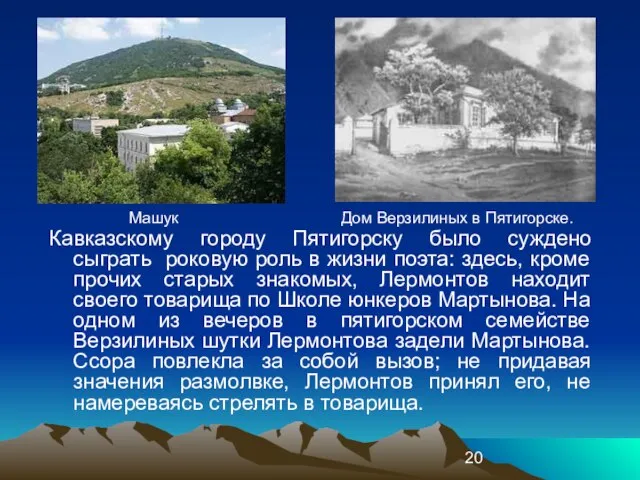 Машук

Дом Верзилиных в Пятигорске.

Кавказскому городу Пятигорску было суждено сыграть роковую роль в жизни поэта: здесь, кроме прочих старых знакомых, Лермонтов находит своего товарища по Школе юнкеров Мартынова. На одном из вечеров в пятигорском семействе Верзилиных шутки Лермонтова задели Мартынова. Ссора повлекла за собой вызов; не придавая значения размолвке, Лермонтов принял его, не намереваясь стрелять в товарища.

20